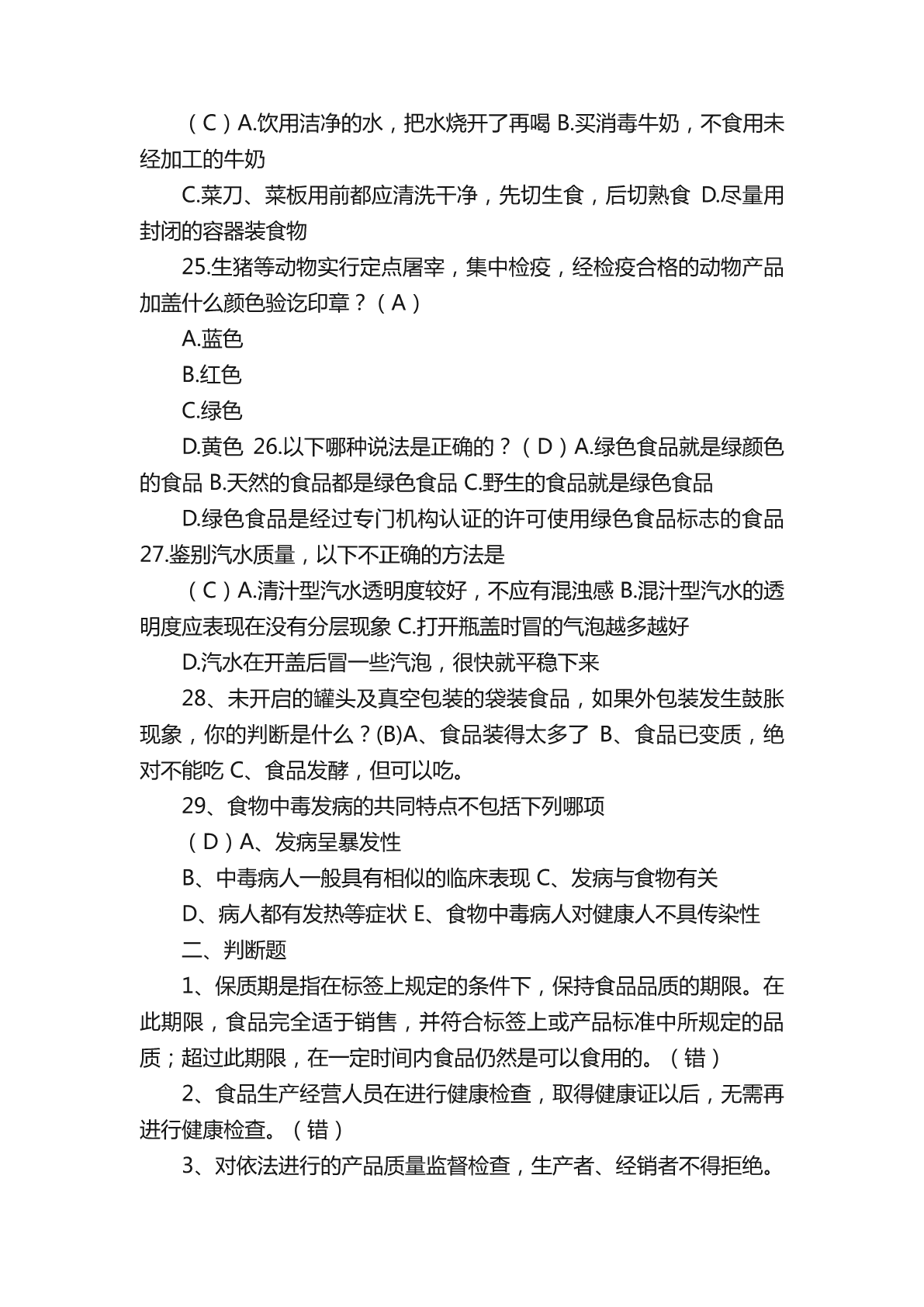 （C）A.饮用洁净的水，把水烧开了再喝 B.买消毒牛奶，不食用未经加工的牛奶

C.菜刀、菜板用前都应清洗干净，先切生食，后切熟食 D.尽量用封闭的容器装食物

25.生猪等动物实行定点屠宰，集中检疫，经检疫合格的动物产品加盖什么颜色验讫印章？（A）

A.蓝色

B.红色

C.绿色

D.黄色 26.以下哪种说法是正确的？（D）A.绿色食品就是绿颜色的食品 B.天然的食品都是绿色食品 C.野生的食品就是绿色食品

D.绿色食品是经过专门机构认证的许可使用绿色食品标志的食品 27.鉴别汽水质量，以下不正确的方法是

（C）A.清汁型汽水透明度较好，不应有混浊感 B.混汁型汽水的透明度应表现在没有分层现象 C.打开瓶盖时冒的气泡越多越好

D.汽水在开盖后冒一些汽泡，很快就平稳下来

28、未开启的罐头及真空包装的袋装食品，如果外包装发生鼓胀现象，你的判断是什么？(B)A、食品装得太多了 B、食品已变质，绝对不能吃 C、食品发酵，但可以吃。

29、食物中毒发病的共同特点不包括下列哪项

（D）A、发病呈暴发性

B、中毒病人一般具有相似的临床表现 C、发病与食物有关

D、病人都有发热等症状 E、食物中毒病人对健康人不具传染性

二、判断题

1、保质期是指在标签上规定的条件下，保持食品品质的期限。在此期限，食品完全适于销售，并符合标签上或产品标准中所规定的品质；超过此期限，在一定时间内食品仍然是可以食用的。（错）

2、食品生产经营人员在进行健康检查，取得健康证以后，无需再进行健康检查。（错）

3、对依法进行的产品质量监督检查，生产者、经销者不得拒绝。